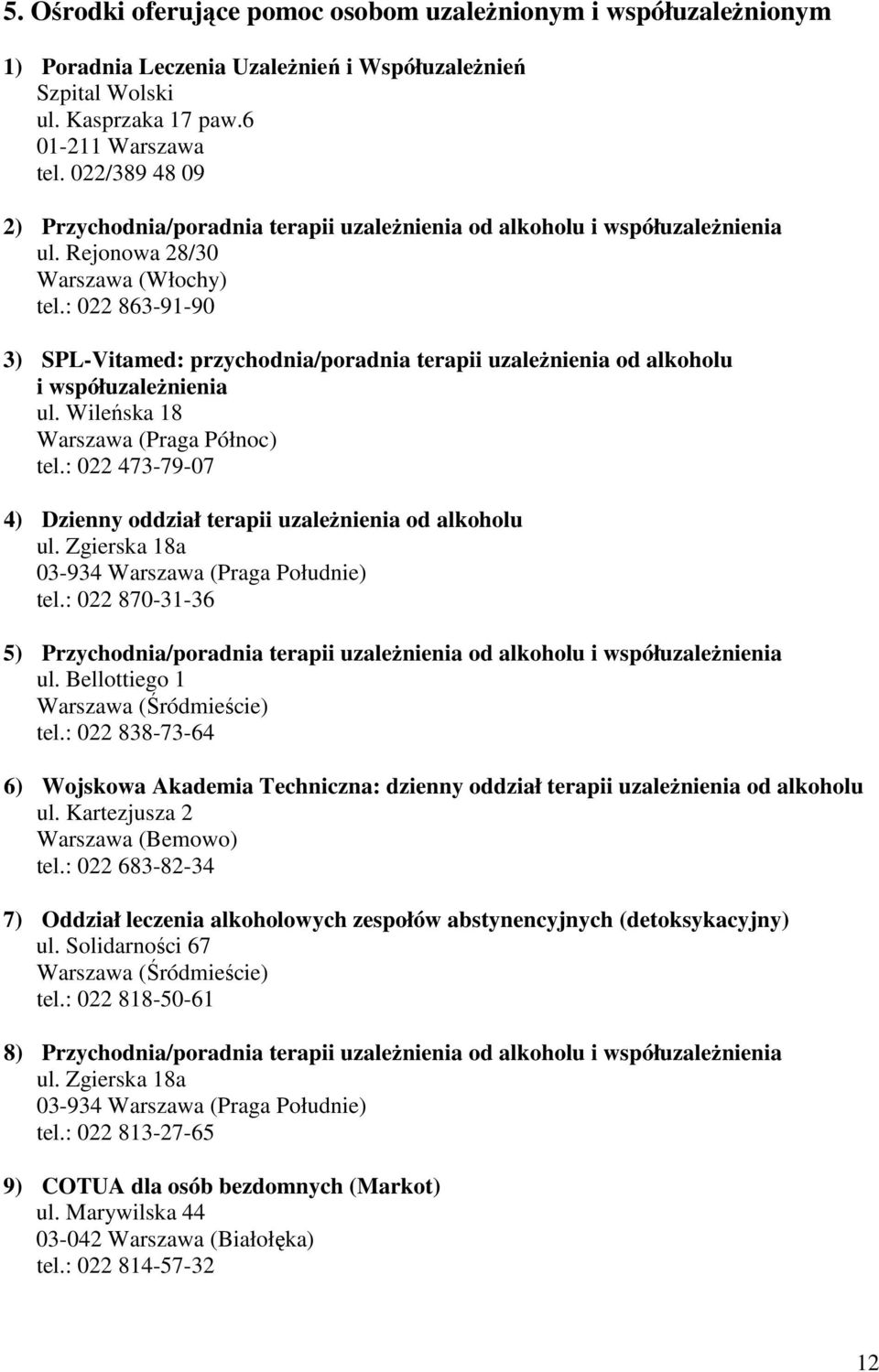 5. Ośrodki oferujące pomoc osobom uzależnionym i współuzależnionym

1) Poradnia Leczenia Uzależnień i Współuzależnień
Szpital Wolski
ul. Kasprzaka 17 paw.6
01-211 Warszawa
tel. 022/389 48 09

2) Przychodnia/poradnia terapii uzależnienia od alkoholu i współuzależnienia
ul. Rejonowa 28/30
Warszawa (Włochy)
tel.: 022 863-91-90

3) SPL-Vitamed: przychodnia/poradnia terapii uzależnienia od alkoholu i współuzależnienia
ul. Wileńska 18
Warszawa (Praga Północ)
tel.: 022 473-79-07

4) Dzienny oddział terapii uzależnienia od alkoholu
ul. Zgierska 18a
03-934 Warszawa (Praga Południe)
tel.: 022 870-31-36

5) Przychodnia/poradnia terapii uzależnienia od alkoholu i współuzależnienia
ul. Bellottiego 1
Warszawa (Śródmieście)
tel.: 022 838-73-64

6) Wojskowa Akademia Techniczna: dzienny oddział terapii uzależnienia od alkoholu
ul. Kartezjusza 2
Warszawa (Bemowo)
tel.: 022 683-82-34

7) Oddział leczenia alkoholowych zespołów abstynencyjnych (detoksykacyjny)
ul. Solidarności 67
Warszawa (Śródmieście)
tel.: 022 818-50-61

8) Przychodnia/poradnia terapii uzależnienia od alkoholu i współuzależnienia
ul. Zgierska 18a
03-934 Warszawa (Praga Południe)
tel.: 022 813-27-65

9) COTUA dla osób bezdomnych (Markot)
ul. Marywilska 44
03-042 Warszawa (Białołęka)
tel.: 022 814-57-32

12